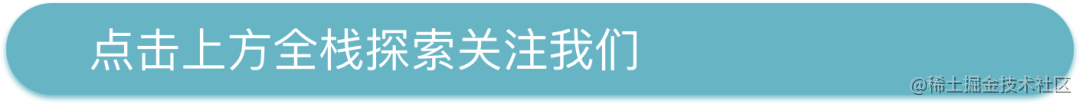 点击上方全栈探索关注我们

@稀土掘金技术社区